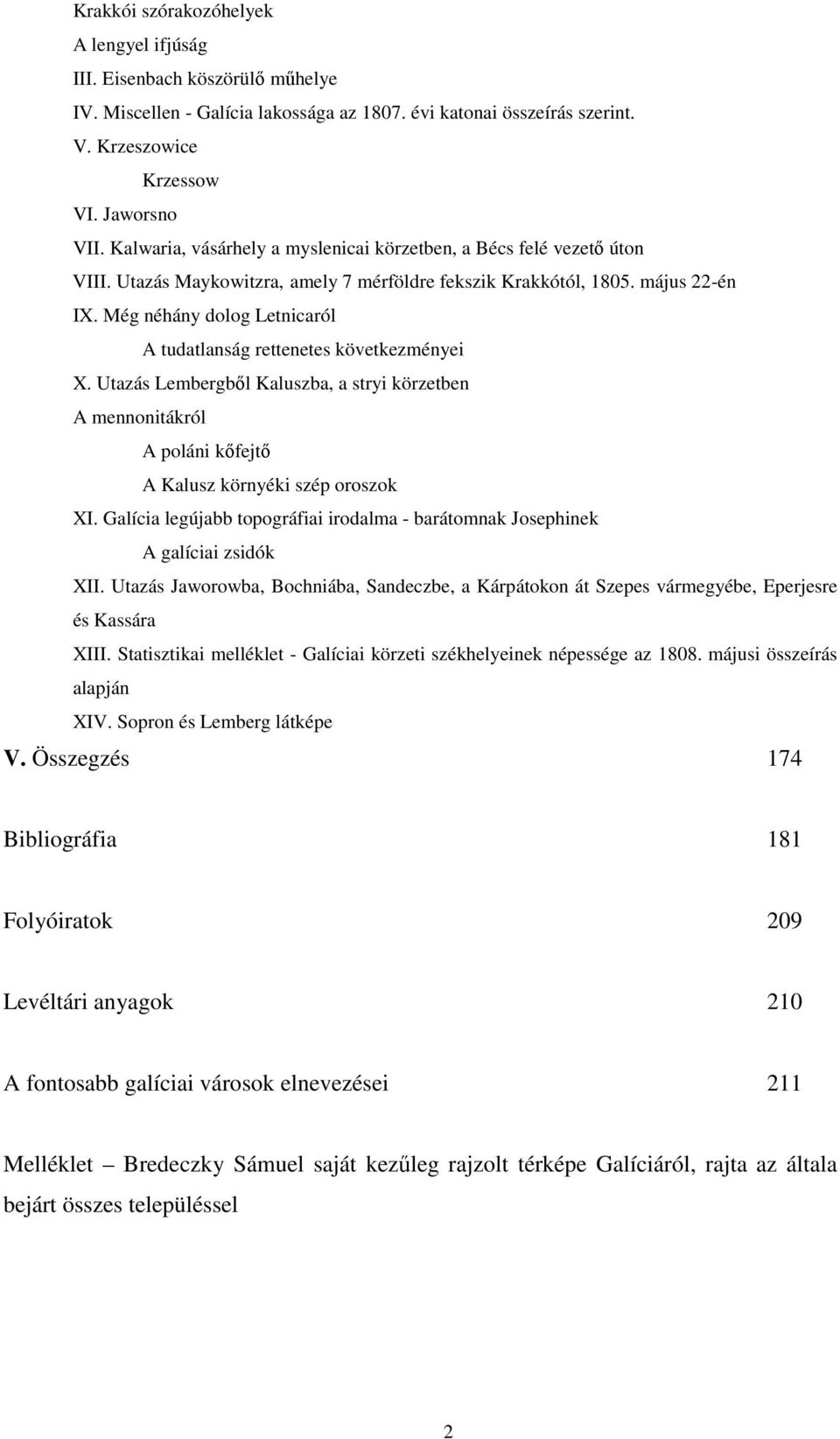 Krakkói szórakozóhelyek
A lengyel ifjúság
III. Eisenbach köszörülő műhelye
IV. Miscellen - Galícia lakossága az 1807. évi katonai összeírás szerint.
V. Krzeszowice
Krzessow
VI. Jaworsno
VII. Kalwaria, vásárhely a myslenicai körzetben, a Bécs felé vezető úton
VIII. Utazás Maykowitzra, amely 7 mérföldre fekszik Krakkótól, 1805. május 22-én
IX. Még néhány dolog Letnicaról
A tudatlanság rettenetes következményei
X. Utazás Lembergből Kaluszba, a stryi körzetben
A mennonitákról
A poláni kőfejtő
A Kalusz környéki szép oroszok
XI. Galícia legújabb topográfiai irodalma - barátomnak Josephinek
A galíciai zsidók
XII. Utazás Jaworowba, Bochniába, Sandeczbe, a Kárpátokon át Szepes vármegyébe, Eperjesre és Kassára
XIII. Statisztikai melléklet - Galíciai körzeti székhelyeinek népessége az 1808. májusi összeírás alapján
XIV. Sopron és Lemberg látképe
V. Összegzés 174

Bibliográfia 181

Folyóiratok 209

Levéltári anyagok 210

A fontosabb galíciai városok elnevezései 211

Melléklet – Bredeczky Sámuel saját kezűleg rajzolt térképe Galíciáról, rajta az általa bejárt összes településsel

2